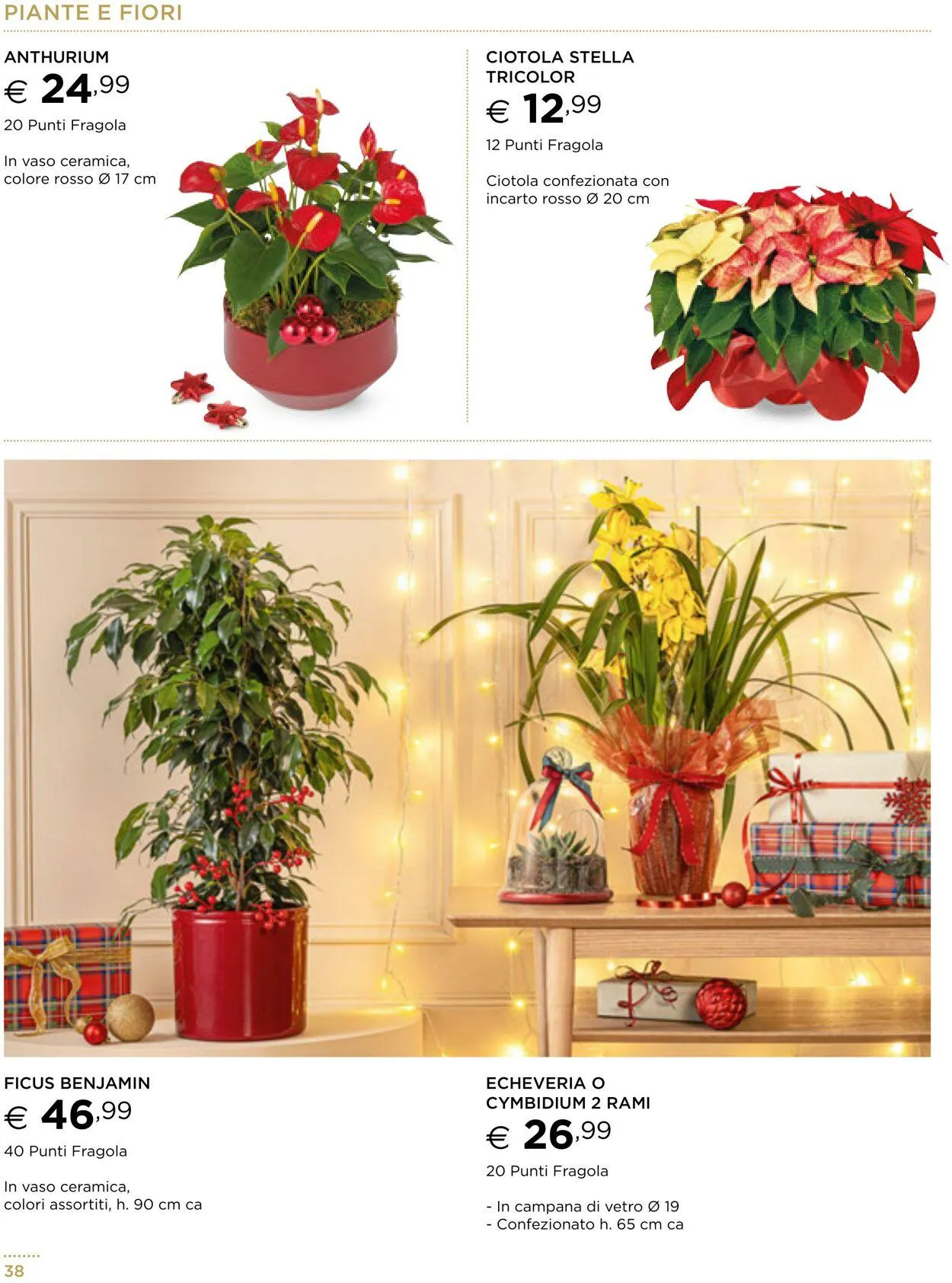 PIANTE E FIORI

ANTHURIUM
€ 24,99
20 Punti Fragola

In vaso ceramica, colore rosso Ø 17 cm

CIOTOLA STELLA
TRICOLOR
€ 12,99
12 Punti Fragola

Ciotola confezionata con incarto rosso Ø 20 cm

FICUS BENJAMIN
€ 46,99
40 Punti Fragola

In vaso ceramica, colori assortiti, h. 90 cm ca

ECHEVERIA O
CYMBIDIUM 2 RAMI
€ 26,99
20 Punti Fragola

- In campana di vetro Ø 19
- Confezionato h. 65 cm ca

38